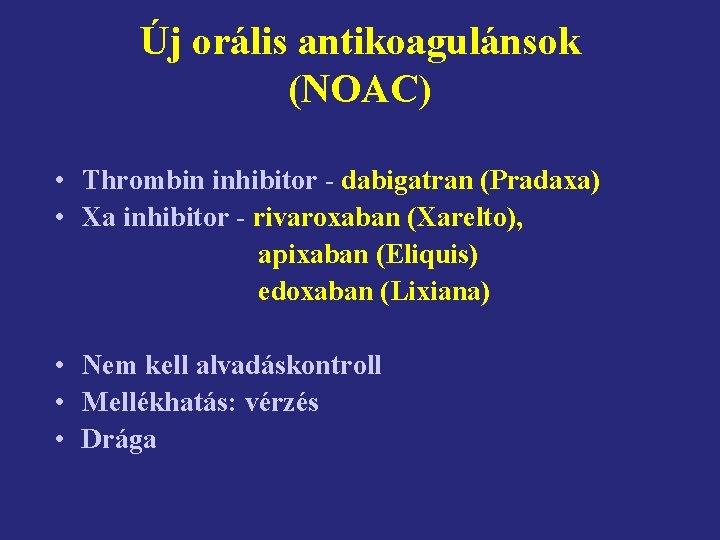 Új orális antikoagulánsok
(NOAC)

• Thrombin inhibitor - dabigatran (Pradaxa)
• Xa inhibitor - rivaroxaban (Xarelto),
apixaban (Eliquis)
edoxaban (Lixiana)

• Nem kell alvadáskontroll
• Mellékhatás: vérzés
• Drága